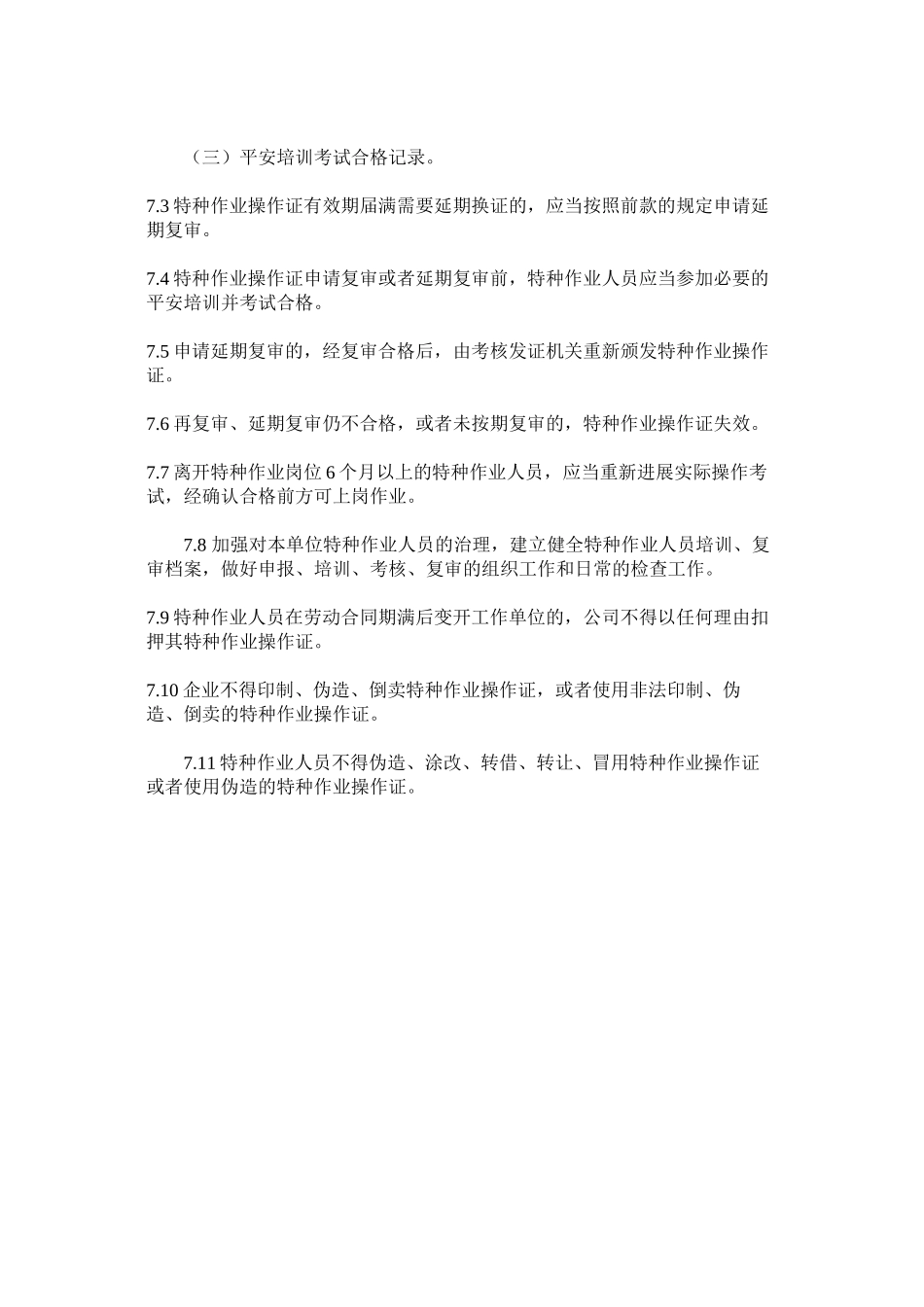 （三）平安培训考试合格记录。

7.3 特种作业操作证有效期届满需要延期换证的，应当按照前款的规定申请延期复审。

7.4 特种作业操作证申请复审或者延期复审前，特种作业人员应当参加必要的平安培训并考试合格。

7.5 申请延期复审的，经复审合格后，由考核发证机关重新颁发特种作业操作证。

7.6 再复审、延期复审仍不合格，或者未按期复审的，特种作业操作证失效。

7.7 离开特种作业岗位 6 个月以上的特种作业人员，应当重新进展实际操作考试，经确认合格前方可上岗作业。

7.8 加强对本单位特种作业人员的治理，建立健全特种作业人员培训、复审档案，做好申报、培训、考核、复审的组织工作和日常的检查工作。

7.9 特种作业人员在劳动合同期满后变开工作单位的，公司不得以任何理由扣押其特种作业操作证。

7.10 企业不得印制、伪造、倒卖特种作业操作证，或者使用非法印制、伪造、倒卖的特种作业操作证。

7.11 特种作业人员不得伪造、涂改、转借、转让、冒用特种作业操作证或者使用伪造的特种作业操作证。